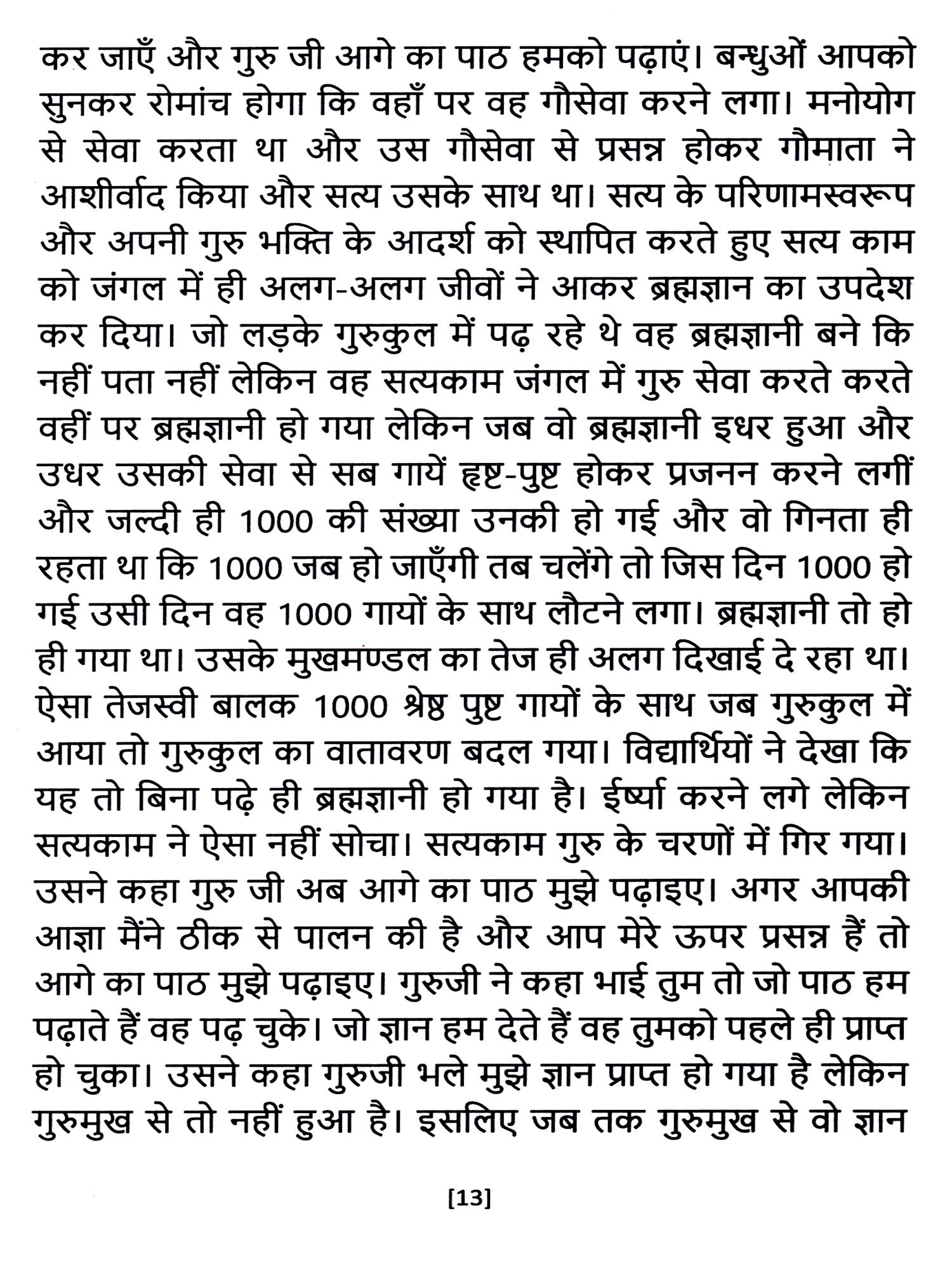 कर जाएँ और गुरु जी आगे का पाठ हमको पढ़ाएं। बन्धुओं आपको सुनकर रोमांच होगा कि वहाँ पर वह गौसेवा करने लगा। मनोयोग से सेवा करता था और उस गौसेवा से प्रसन्न होकर गौमाता ने आशीर्वाद किया और सत्य उसके साथ था। सत्य के परिणामस्वरूप और अपनी गुरु भक्ति के आदर्श को स्थापित करते हुए सत्य काम को जंगल में ही अलग-अलग जीवों ने आकर ब्रह्मज्ञान का उपदेश कर दिया। जो लड़के गुरुकुल में पढ़ रहे थे वह ब्रह्मज्ञानी बने कि नहीं पता नहीं लेकिन वह सत्यकाम जंगल में गुरु सेवा करते करते वहीं पर ब्रह्मज्ञानी हो गया लेकिन जब वो ब्रह्मज्ञानी इधर हुआ और उधर उसकी सेवा से सब गायें हृष्ट-पुष्ट होकर प्रजनन करने लगीं और जल्दी ही 1000 की संख्या उनकी हो गई और वो गिनता ही रहता था कि 1000 जब हो जाएँगी तब चलेंगे तो जिस दिन 1000 हो गई उसी दिन वह 1000 गायों के साथ लौटने लगा। ब्रह्मज्ञानी तो हो ही गया था। उसके मुखमण्डल का तेज ही अलग दिखाई दे रहा था। ऐसा तेजस्वी बालक 1000 श्रेष्ठ पुष्ट गायों के साथ जब गुरुकुल में आया तो गुरुकुल का वातावरण बदल गया। विद्यार्थियों ने देखा कि यह तो बिना पढ़े ही ब्रह्मज्ञानी हो गया है। ईर्ष्या करने लगे लेकिन सत्यकाम ने ऐसा नहीं सोचा। सत्यकाम गुरु के चरणों में गिर गया। उसने कहा गुरु जी अब आगे का पाठ मुझे पढ़ाइए। अगर आपकी आज्ञा मैंने ठीक से पालन की है और आप मेरे ऊपर प्रसन्न हैं तो आगे का पाठ मुझे पढ़ाइए। गुरुजी ने कहा भाई तुम तो जो पाठ हम पढ़ाते हैं वह पढ़ चुके। जो ज्ञान हम देते हैं वह तुमको पहले ही प्राप्त हो चुका। उसने कहा गुरुजी भले मुझे ज्ञान प्राप्त हो गया है लेकिन गुरुमुख से तो नहीं हुआ है। इसलिए जब तक गुरुमुख से वो ज्ञान

[13]